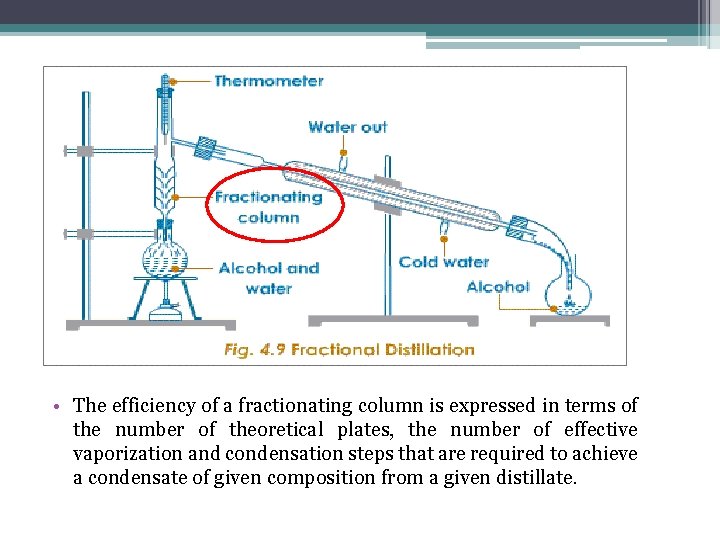 Thermometer

Water out

Fractionating column

Alcohol and water

Cold water

Alcohol

Fig. 4.9 Fractional Distillation

• The efficiency of a fractionating column is expressed in terms of the number of theoretical plates, the number of effective vaporization and condensation steps that are required to achieve a condensate of given composition from a given distillate.